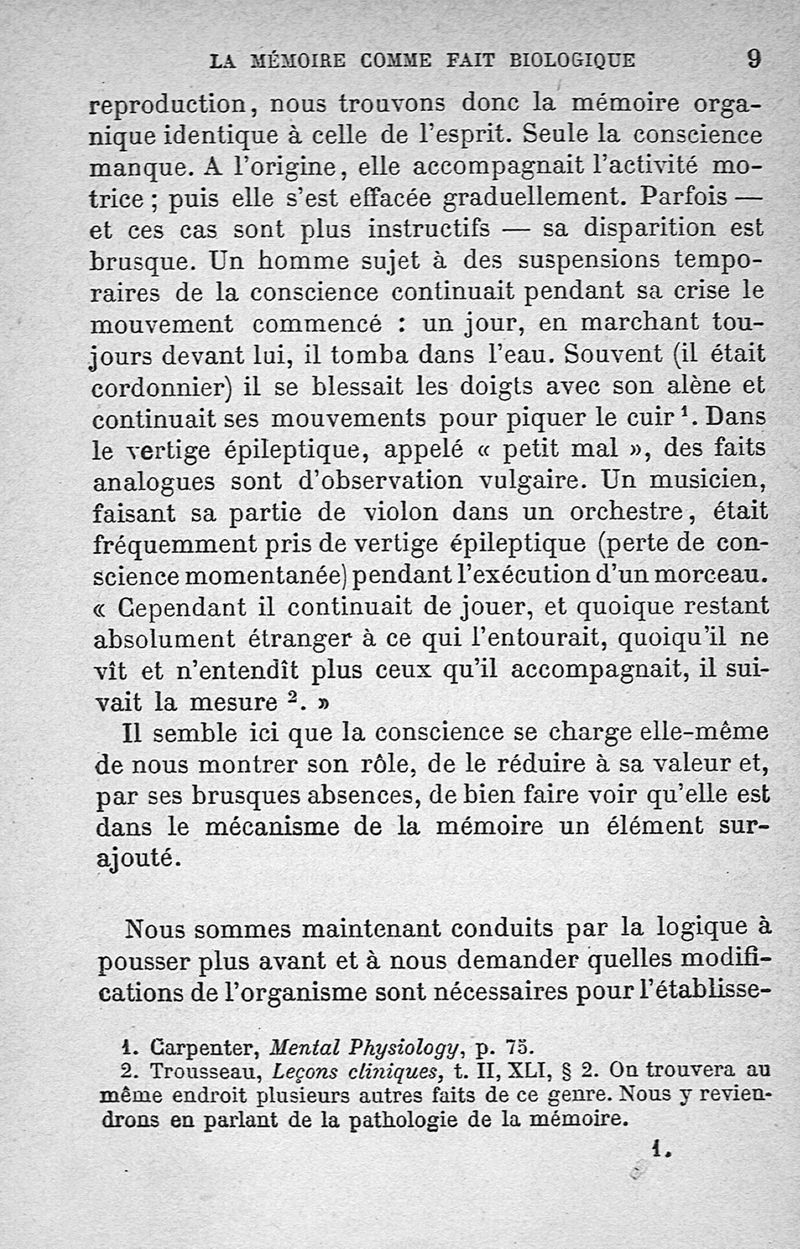 LA MÉMOIRE COMME FAIT BIOLOGIQUE 9

reproduction, nous trouvons donc la mémoire organique identique à celle de l'esprit. Seule la conscience manque. A l'origine, elle accompagnait l'activité motrice ; puis elle s'est effacée graduellement. Parfois — et ces cas sont plus instructifs — sa disparition est brusque. Un homme sujet à des suspensions temporaires de la conscience continuait pendant sa crise le mouvement commencé : un jour, en marchant toujours devant lui, il tomba dans l'eau. Souvent (il était cordonnier) il se blessait les doigts avec son alène et continuait ses mouvements pour piquer le cuir $^1$. Dans le vertige épileptique, appelé « petit mal », des faits analogues sont d'observation vulgaire. Un musicien, faisant sa partie de violon dans un orchestre, était fréquemment pris de vertige épileptique (perte de conscience momentanée) pendant l'exécution d'un morceau. « Cependant il continuait de jouer, et quoique restant absolument étranger à ce qui l'entourait, quoiqu'il ne vît et n'entendît plus ceux qu'il accompagnait, il suivait la mesure $^2$. »

Il semble ici que la conscience se charge elle-même de nous montrer son rôle, de le réduire à sa valeur et, par ses brusques absences, de bien faire voir qu'elle est dans le mécanisme de la mémoire un élément surajouté.

Nous sommes maintenant conduits par la logique à pousser plus avant et à nous demander quelles modifications de l'organisme sont nécessaires pour l'établisse-

1. Carpenter, Mental Physiology, p. 75.
2. Trousseau, Leçons cliniques, t. II, XLI, § 2. On trouvera au même endroit plusieurs autres faits de ce genre. Nous y reviendrons en parlant de la pathologie de la mémoire.

1.